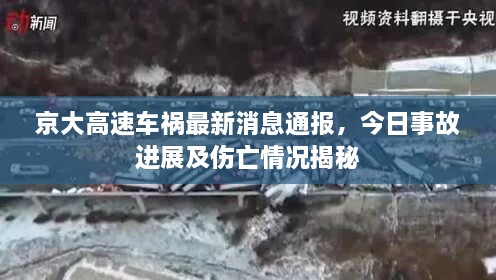 动新闻

视频资料翻摄于央视

京大高速车祸最新消息通报，今日事故进展及伤亡情况揭秘